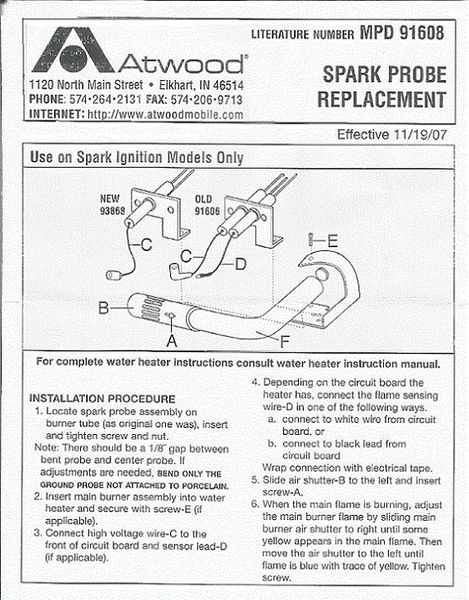 Atwood®

1120 North Main Street • Elkhart, IN 46514
PHONE: 574·264·2131 FAX: 574·206·9713
INTERNET: http://www.atwoodmobile.com

LITERATURE NUMBER MPD 91608

SPARK PROBE REPLACEMENT

Effective 11/19/07

Use on Spark Ignition Models Only

NEW 93868

OLD 91606

C

C

D

E

B

A

F

For complete water heater instructions consult water heater instruction manual.

INSTALLATION PROCEDURE
1. Locate spark probe assembly on burner tube (as original one was), insert and tighten screw and nut.
Note: There should be a 1/8" gap between bent probe and center probe. If adjustments are needed, BEND ONLY THE GROUND PROBE NOT ATTACHED TO PORCELAIN.
2. Insert main burner assembly into water heater and secure with screw-E (if applicable).
3. Connect high voltage wire-C to the front of circuit board and sensor lead-D (if applicable).

4. Depending on the circuit board the heater has, connect the flame sensing wire-D in one of the following ways.
a. connect to white wire from circuit board, or
b. connect to black lead from circuit board
Wrap connection with electrical tape.
5. Slide air shutter-B to the left and insert screw-A.
6. When the main flame is burning, adjust the main burner flame by sliding main burner air shutter to right until some yellow appears in the main flame. Then move the air shutter to the left until flame is blue with trace of yellow. Tighten screw.